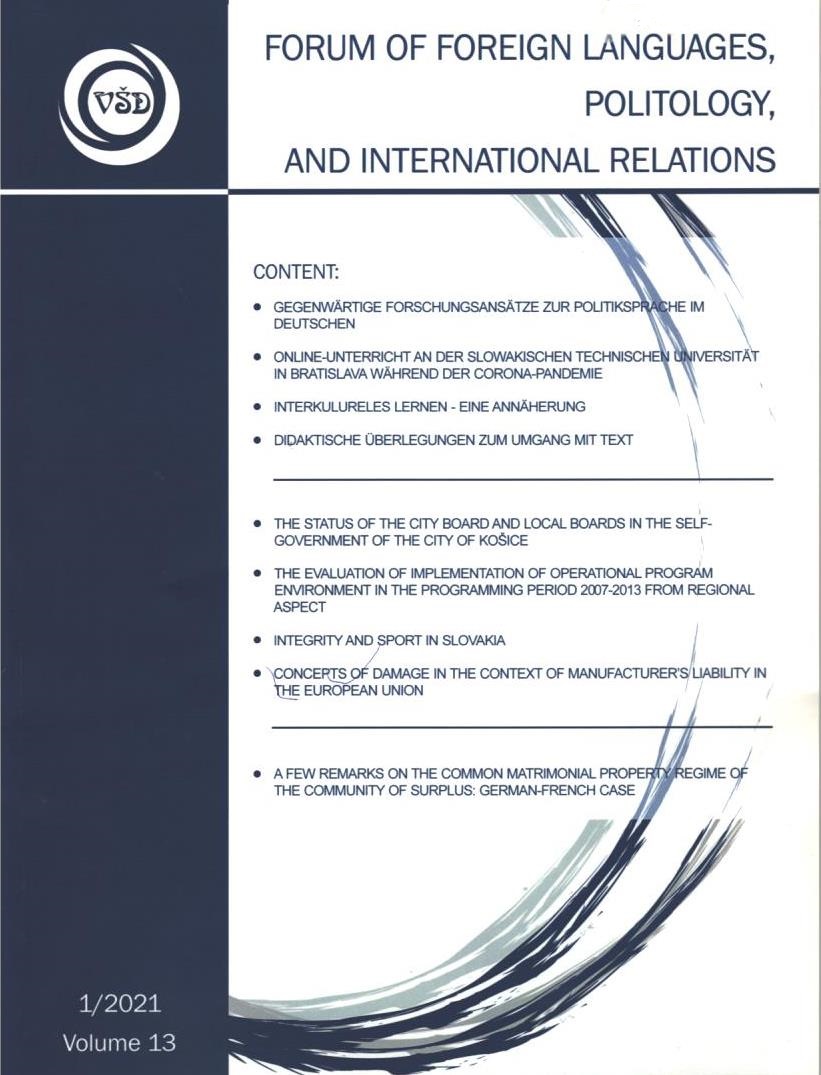 VŠD

FORUM OF FOREIGN LANGUAGES,
POLITOLOGY,
AND INTERNATIONAL RELATIONS

CONTENT:

• GEGENWÄRTIGE FORSCHUNGSANSÄTZE ZUR POLITIKSPRACHE IM DEUTSCHEN

• ONLINE-UNTERRICHT AN DER SLOWAKISCHEN TECHNISCHEN UNIVERSITÄT IN BRATISLAVA WÄHREND DER CORONA-PANDEMIE

• INTERKULURELES LERNEN - EINE ANNÄHERUNG

• DIDAKTISCHE ÜBERLEGUNGEN ZUM UMGANG MIT TEXT

• THE STATUS OF THE CITY BOARD AND LOCAL BOARDS IN THE SELF-GOVERNMENT OF THE CITY OF KOŠICE

• THE EVALUATION OF IMPLEMENTATION OF OPERATIONAL PROGRAM ENVIRONMENT IN THE PROGRAMMING PERIOD 2007-2013 FROM REGIONAL ASPECT

• INTEGRITY AND SPORT IN SLOVAKIA

• CONCEPTS OF DAMAGE IN THE CONTEXT OF MANUFACTURER'S LIABILITY IN THE EUROPEAN UNION

• A FEW REMARKS ON THE COMMON MATRIMONIAL PROPERTY REGIME OF THE COMMUNITY OF SURPLUS: GERMAN-FRENCH CASE

1/2021
Volume 13